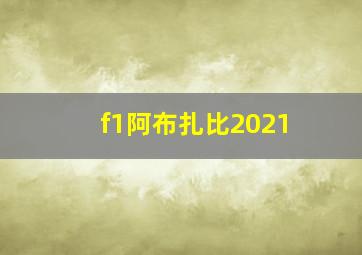 f1阿布扎比2021